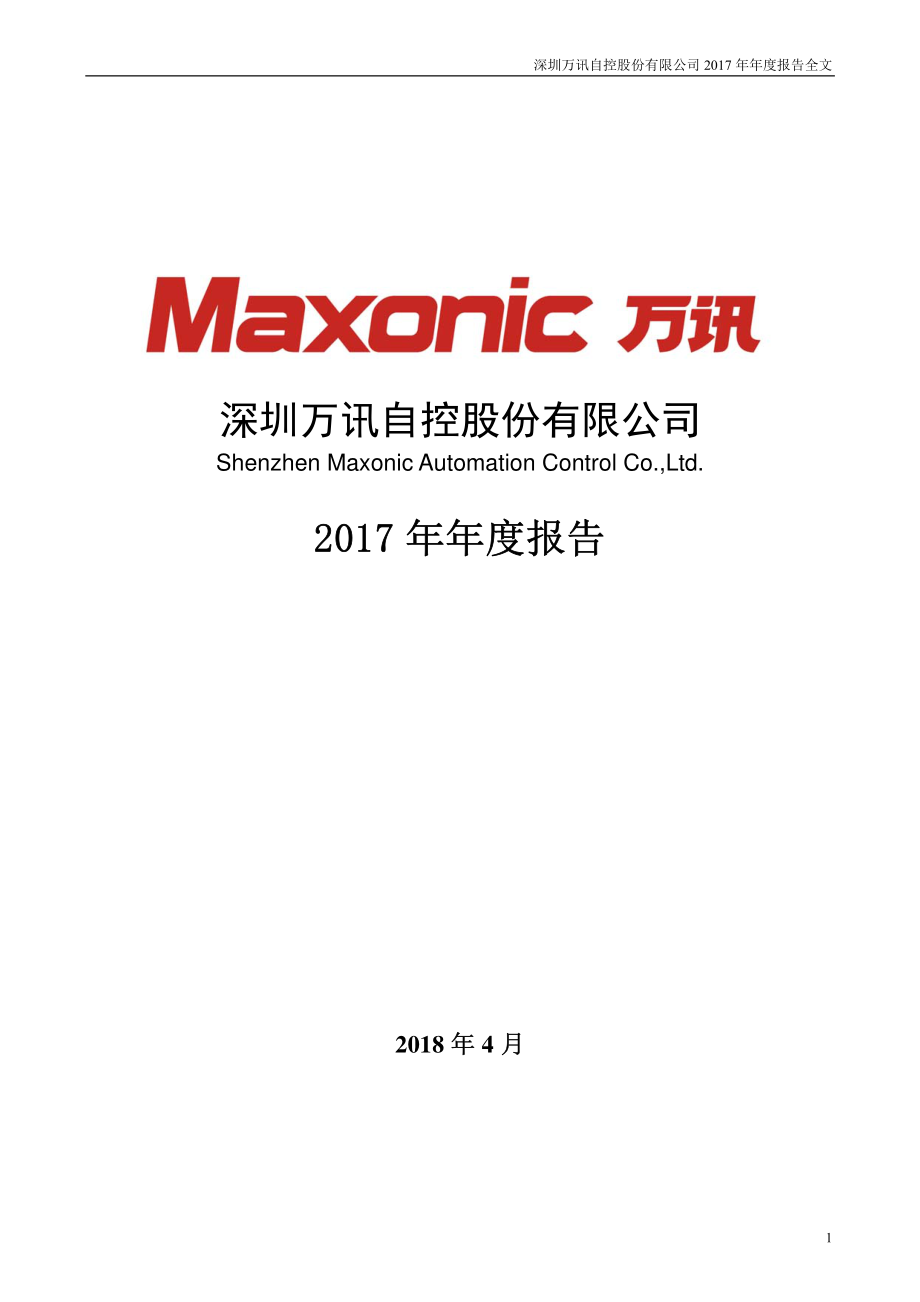 深圳万讯自控股份有限公司 2017 年年度报告全文

Maxonic 万讯

深圳万讯自控股份有限公司
Shenzhen Maxonic Automation Control Co.,Ltd.

2017 年年度报告

2018 年 4 月

1